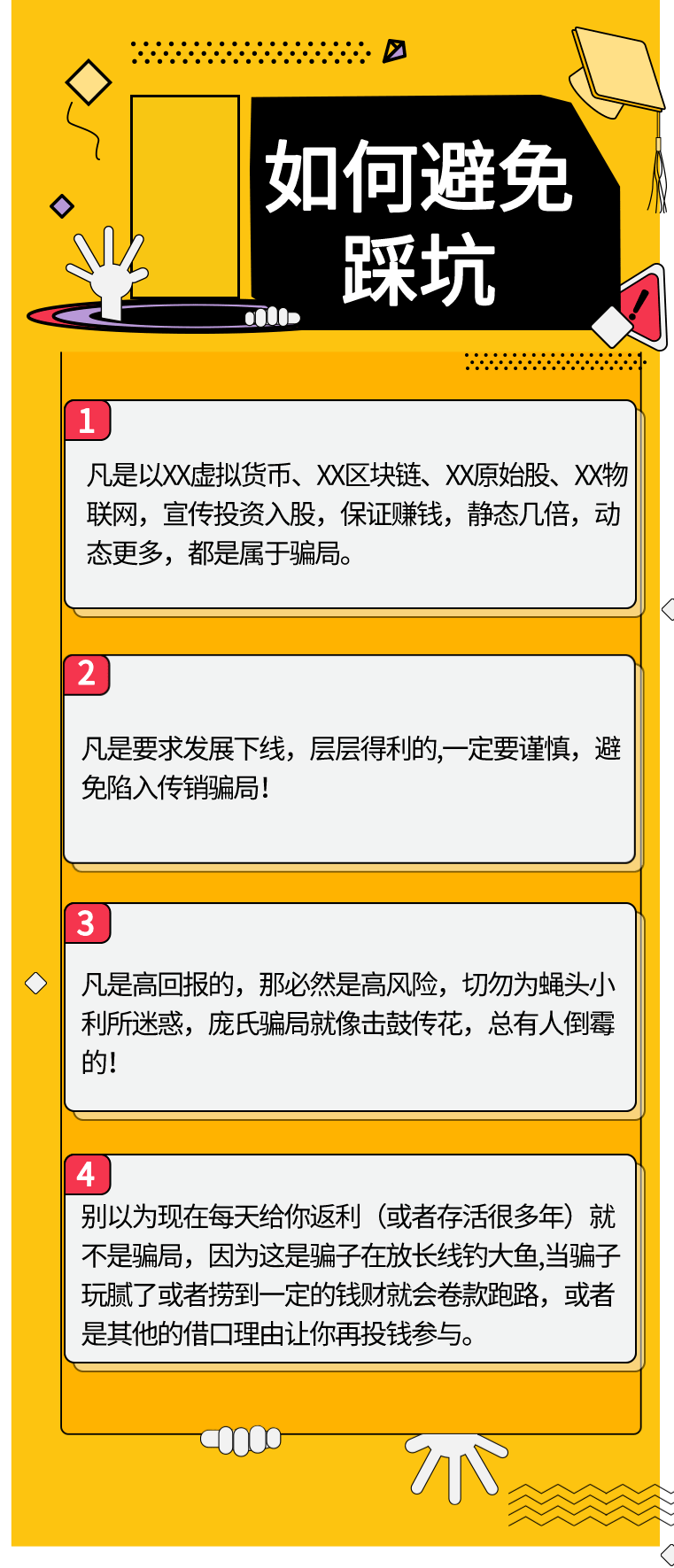 如何避免踩坑

1

凡是以XX虚拟货币、XX区块链、XX原始股、XX物联网，宣传投资入股，保证赚钱，静态几倍，动态更多，都是属于骗局。

2

凡是要求发展下线，层层得利的,一定要谨慎，避免陷入传销骗局!

3

凡是高回报的，那必然是高风险，切勿为蝇头小利所迷惑，庞氏骗局就像击鼓传花，总有人倒霉的!

4

别以为现在每天给你返利（或者存活很多年）就不是骗局，因为这是骗子在放长线钓大鱼,当骗子玩腻了或者捞到一定的钱财就会卷款跑路，或者是其他的借口理由让你再投钱参与。